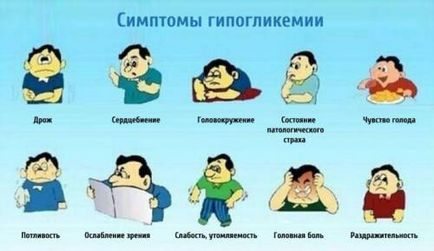 Симптомы гипогликемии

Дрож

Сердцебиение

Головокружение

Состояние патологического страха

Чувство голода

Потливость

Ослабление зрения

Слабость, утомляемость

Головная боль

Раздражительность